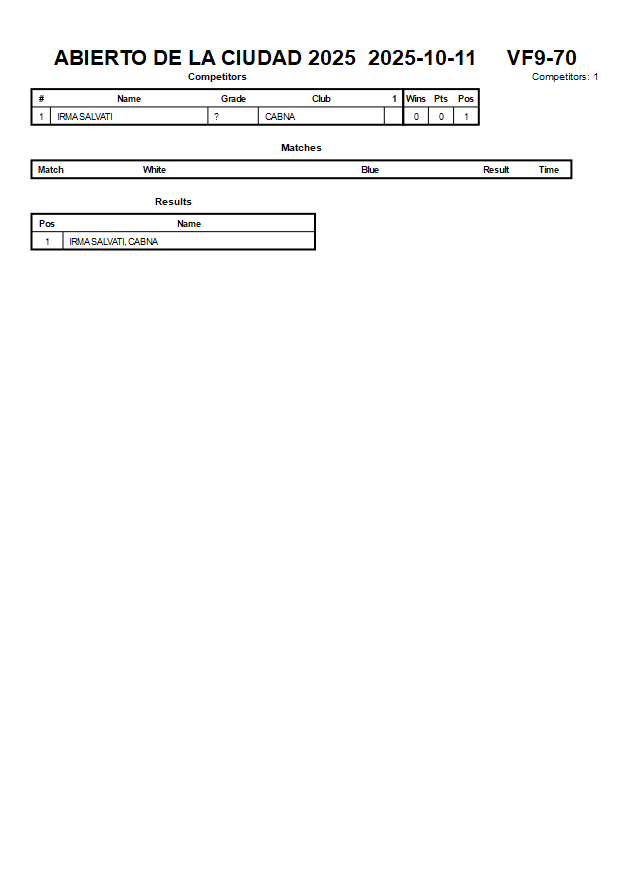 ABIERTO DE LA CIUDAD 2025 2025-10-11 VF9-70

Competitors

Competitors: 1

| # | Name | Grade | Club | 1 | Wins | Pts | Pos |
|---|---|---|---|---|---|---|---|
| 1 | IRMA SALVATI | ? | CABNA | | 0 | 0 | 1 |

Matches

| Match | White | Blue | Result | Time |
|---|---|---|---|---|

Results

| Pos | Name |
|---|---|
| 1 | IRMA SALVATI, CABNA |